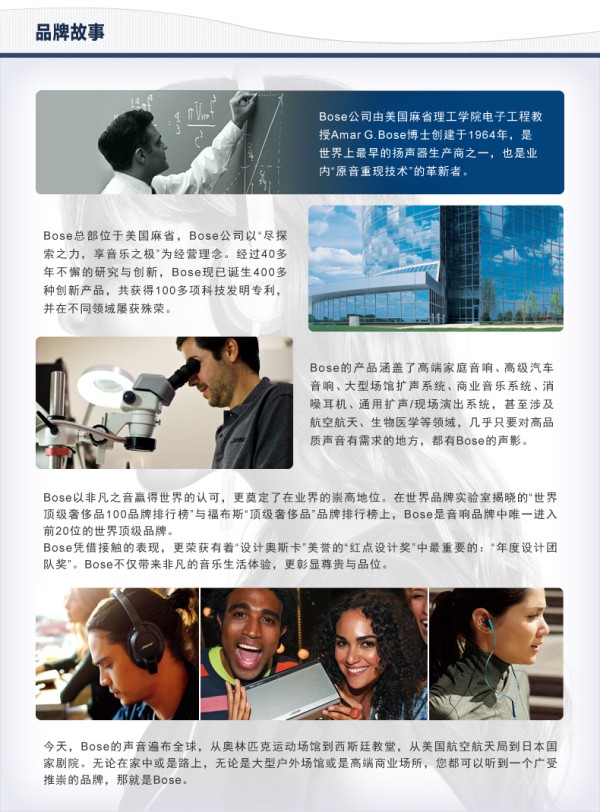 品牌故事

Bose公司由美国麻省理工学院电子工程教授Amar G.Bose博士创建于1964年，是世界上最早的扬声器生产商之一，也是业内“原音重现技术”的革新者。

Bose总部位于美国麻省，Bose公司以“尽探索之力，享音乐之极”为经营理念。经过40多年不懈的研究与创新，Bose现已诞生400多种创新产品，共获得100多项科技发明专利，并在不同领域屡获殊荣。

Bose的产品涵盖了高端家庭音响、高级汽车音响、大型场馆扩声系统、商业音乐系统、消噪耳机、通用扩声/现场演出系统，甚至涉及航空航天、生物医学等领域，几乎只要对高品质声音有需求的地方，都有Bose的声影。

Bose以非凡之音赢得世界的认可，更奠定了在业界的崇高地位。在世界品牌实验室揭晓的“世界顶级奢侈品100品牌排行榜”与福布斯“顶级奢侈品”品牌排行榜上，Bose是音响品牌中唯一进入前20位的世界顶级品牌。
Bose凭借接触的表现，更荣获有着“设计奥斯卡”美誉的“红点设计奖”中最重要的：“年度设计团队奖”。Bose不仅带来非凡的音乐生活体验，更彰显尊贵与品位。

今天，Bose的声音遍布全球，从奥林匹克运动场馆到西斯廷教堂，从美国航空航天局到日本国家剧院。无论在家中或是路上，无论是大型户外场馆或是高端商业场所，您都可以听到一个广受推崇的品牌，那就是Bose。